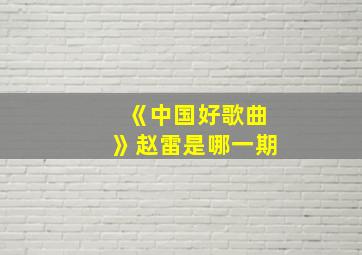 《中国好歌曲》赵雷是哪一期